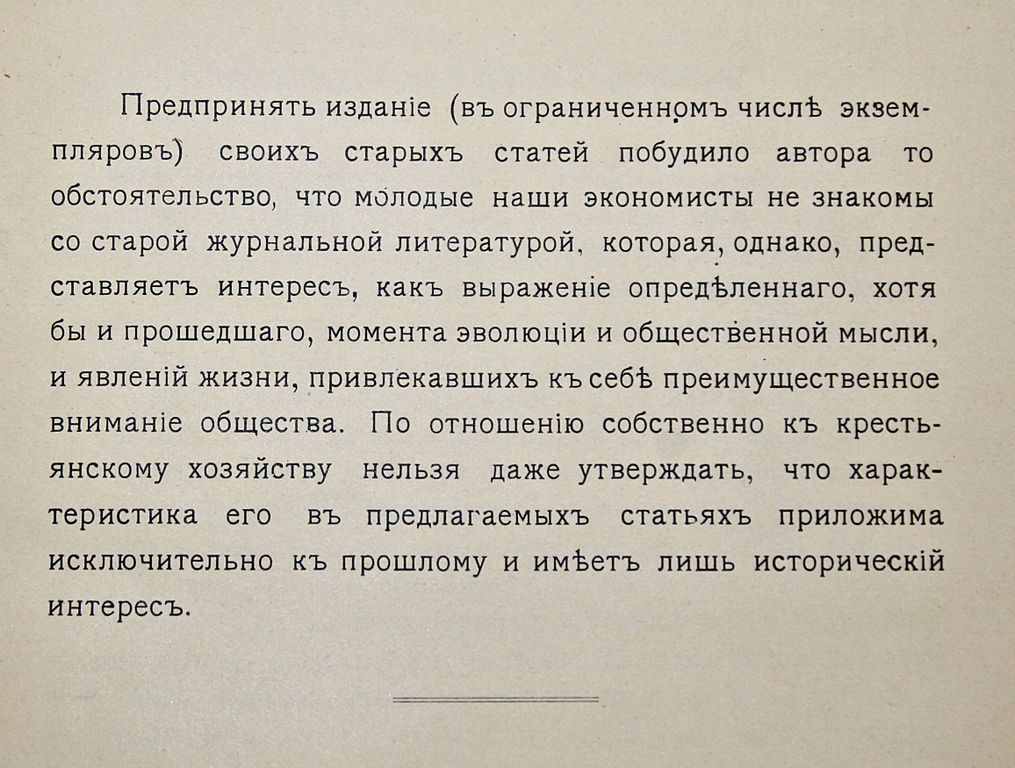 Предпринять изданіе (въ ограниченномъ числѣ экземпляровъ) своихъ старыхъ статей побудило автора то обстоятельство, что молодые наши экономисты не знакомы со старой журнальной литературой, которая, однако, представляетъ интересъ, какъ выраженіе опредѣленнаго, хотя бы и прошедшаго, момента эволюціи и общественной мысли, и явленій жизни, привлекавшихъ къ себѣ преимущественное вниманіе общества. По отношенію собственно къ крестьянскому хозяйству нельзя даже утверждать, что характеристика его въ предлагаемыхъ статьяхъ приложима исключительно къ прошлому и имѣетъ лишь историческій интересъ.